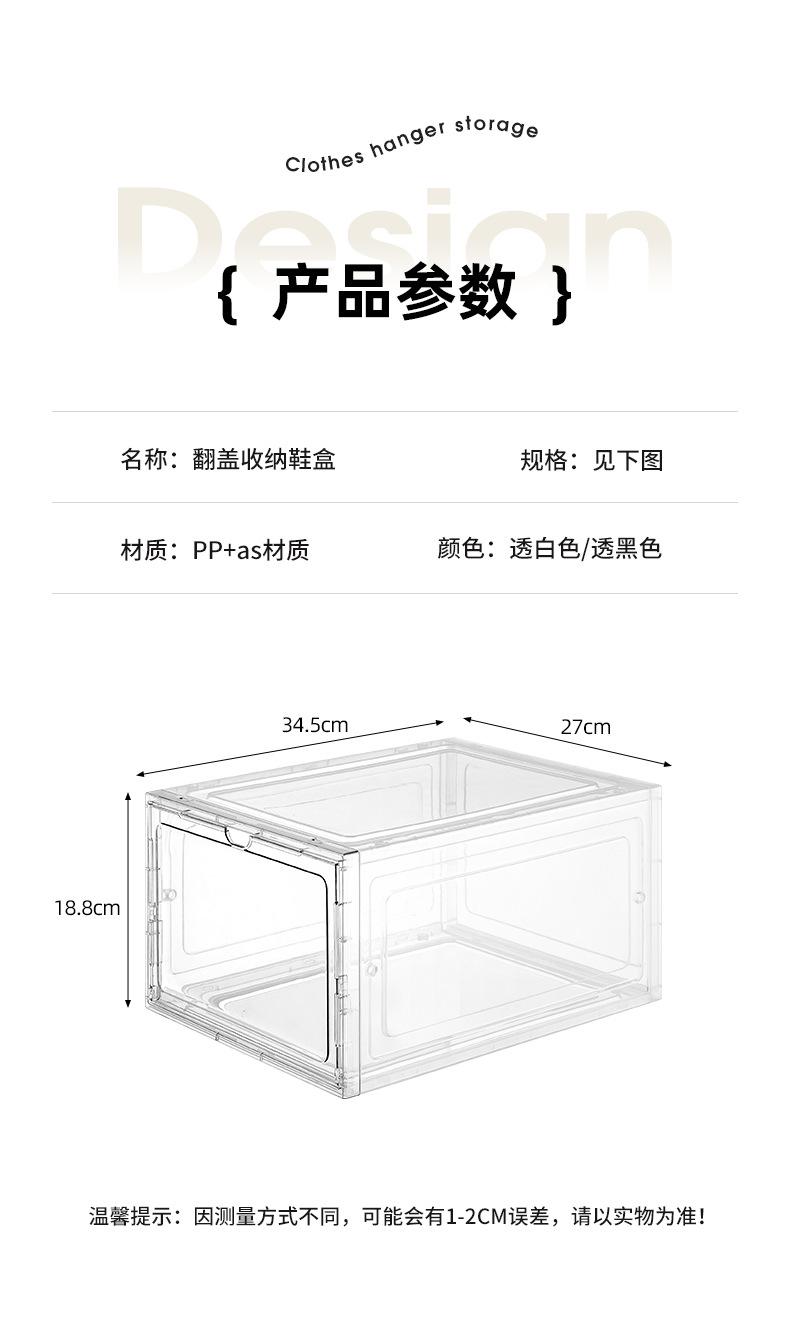 Clothes hanger storage

Design

{ 产品参数 }

名称：翻盖收纳鞋盒 规格：见下图

材质：PP+as材质 颜色：透白色/透黑色

34.5cm

27cm

18.8cm

温馨提示：因测量方式不同，可能会有1-2CM误差，请以实物为准！